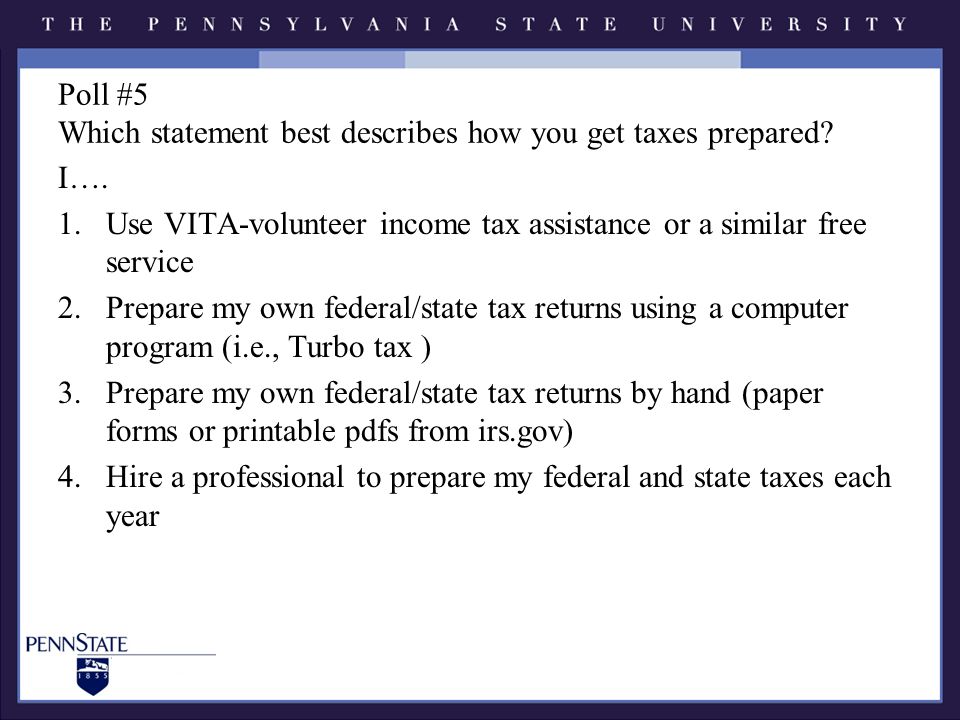 THE PENNSYLVANIA STATE UNIVERSITY

Poll #5
Which statement best describes how you get taxes prepared?
I….

1. Use VITA-volunteer income tax assistance or a similar free service
2. Prepare my own federal/state tax returns using a computer program (i.e., Turbo tax )
3. Prepare my own federal/state tax returns by hand (paper forms or printable pdfs from irs.gov)
4. Hire a professional to prepare my federal and state taxes each year

PENNSTATE
1855